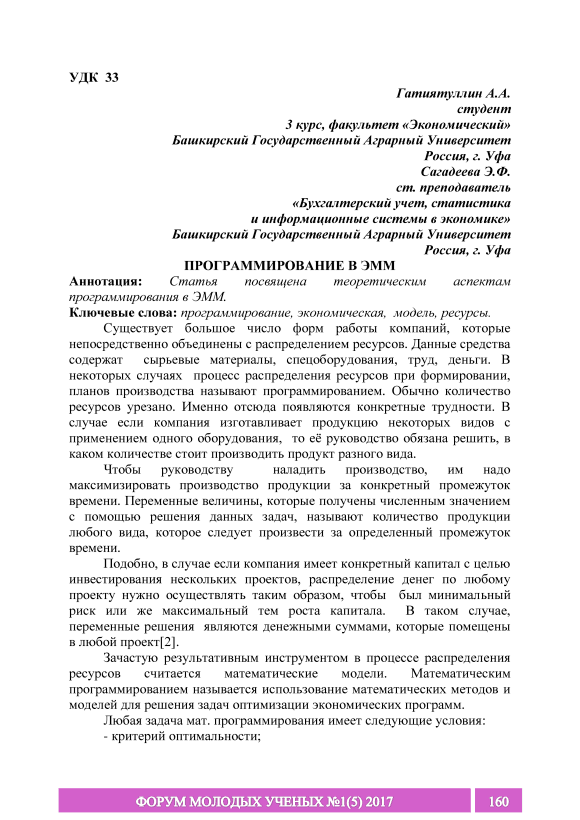 УДК 33

Гатиятуллин А.А.
студент
3 курс, факультет «Экономический»
Башкирский Государственный Аграрный Университет
Россия, г. Уфа
Сагадеева Э.Ф.
ст. преподаватель
«Бухгалтерский учет, статистика
и информационные системы в экономике»
Башкирский Государственный Аграрный Университет
Россия, г. Уфа

ПРОГРАММИРОВАНИЕ В ЭММ

Аннотация: Статья посвящена теоретическим аспектам программирования в ЭММ.

Ключевые слова: программирование, экономическая, модель, ресурсы.

Существует большое число форм работы компаний, которые непосредственно объединены с распределением ресурсов. Данные средства содержат сырьевые материалы, спецоборудования, труд, деньги. В некоторых случаях процесс распределения ресурсов при формировании, планов производства называют программированием. Обычно количество ресурсов урезано. Именно отсюда появляются конкретные трудности. В случае если компания изготавливает продукцию некоторых видов с применением одного оборудования, то её руководство обязана решить, в каком количестве стоит производить продукт разного вида.

Чтобы руководству наладить производство, им надо максимизировать производство продукции за конкретный промежуток времени. Переменные величины, которые получены численным значением с помощью решения данных задач, называют количество продукции любого вида, которое следует произвести за определенный промежуток времени.

Подобно, в случае если компания имеет конкретный капитал с целью инвестирования нескольких проектов, распределение денег по любому проекту нужно осуществлять таким образом, чтобы был минимальный риск или же максимальный тем роста капитала. В таком случае, переменные решения являются денежными суммами, которые помещены в любой проект[2].

Зачастую результативным инструментом в процессе распределения ресурсов считается математические модели. Математическим программированием называется использование математических методов и моделей для решения задач оптимизации экономических программ.

Любая задача мат. программирования имеет следующие условия:
- критерий оптимальности;

ФОРУМ МОЛОДЫХ УЧЕНЫХ №1(5) 2017 160